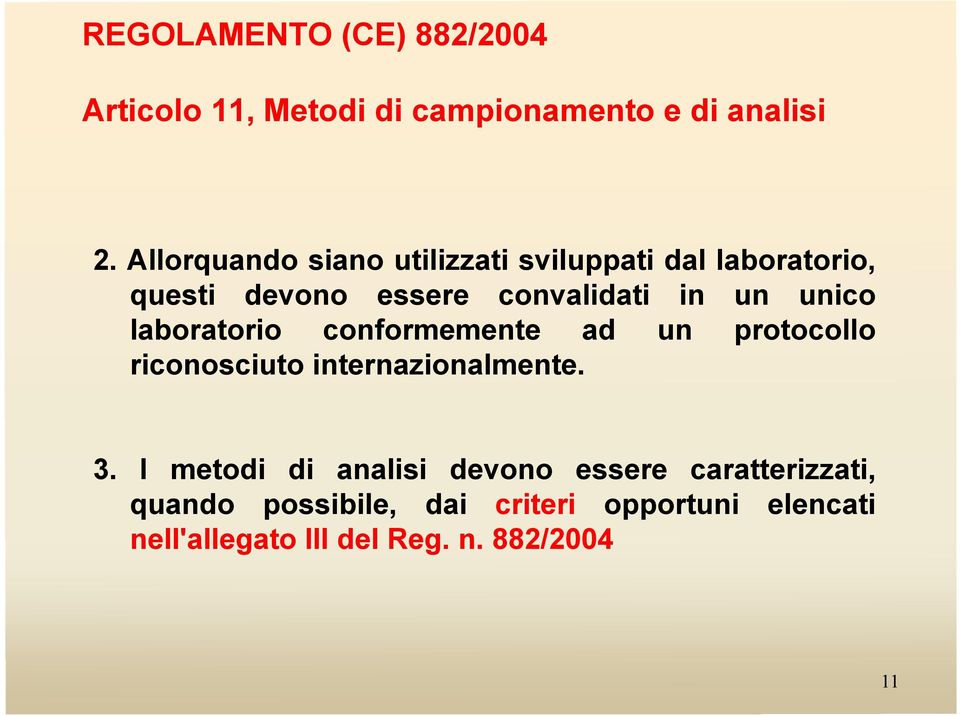 REGOLAMENTO (CE) 882/2004

Articolo 11, Metodi di campionamento e di analisi

2. Allorquando siano utilizzati sviluppati dal laboratorio, questi devono essere convalidati in un unico laboratorio conformemente ad un protocollo riconosciuto internazionalmente.

3. I metodi di analisi devono essere caratterizzati, quando possibile, dai criteri opportuni elencati nell'allegato III del Reg. n. 882/2004

11